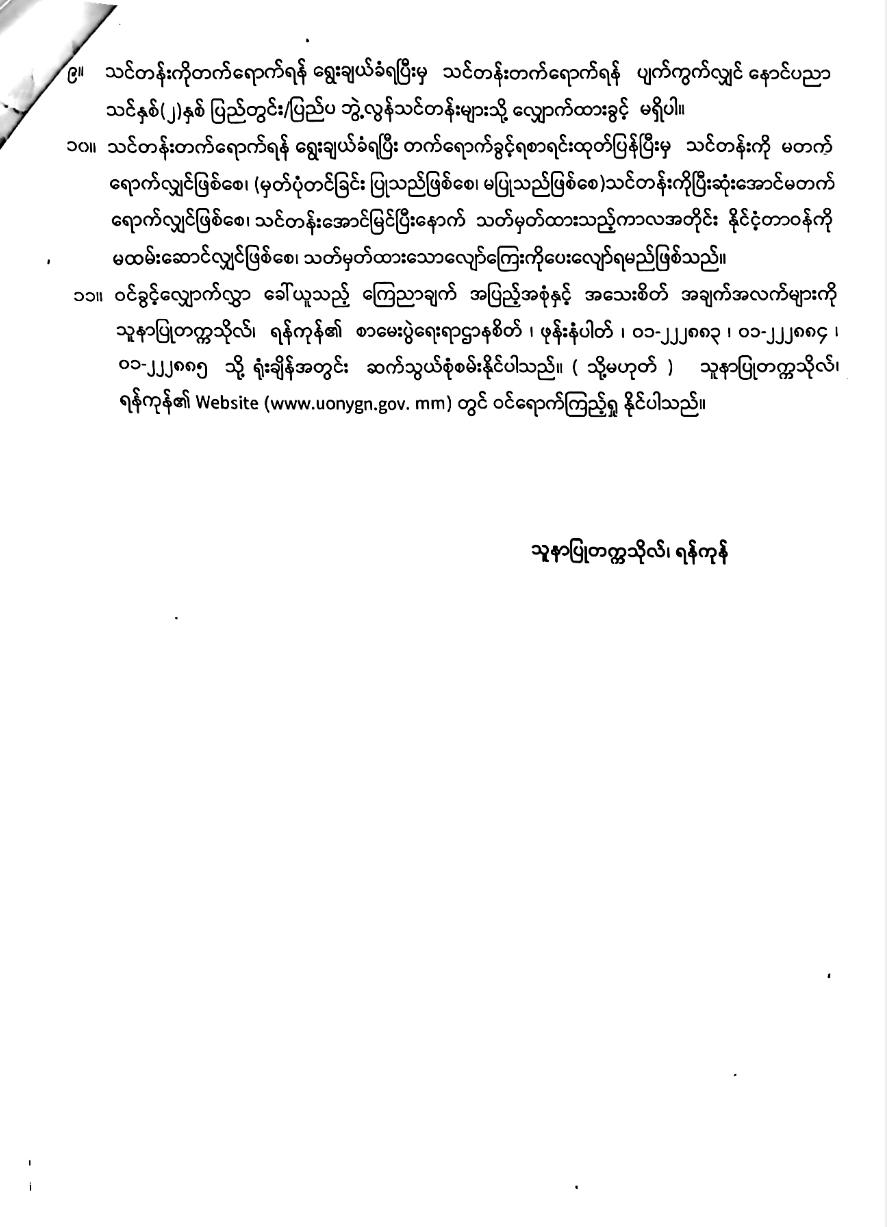 ၉။ သင်တန်းကိုတက်ရောက်ရန် ရွေးချယ်ခံရပြီးမှ သင်တန်းတက်ရောက်ရန် ပျက်ကွက်လျှင် နောင်ပညာသင်နှစ်(၂)နှစ် ပြည်တွင်း/ပြည်ပ ဘွဲ့လွန်သင်တန်းများသို့ လျှောက်ထားခွင့် မရှိပါ။

၁၀။ သင်တန်းတက်ရောက်ရန် ရွေးချယ်ခံရပြီး တက်ရောက်ခွင့်ရစာရင်းထုတ်ပြန်ပြီးမှ သင်တန်းကို မတက်ရောက်လျှင်ဖြစ်စေ၊ (မှတ်ပုံတင်ခြင်း ပြုသည်ဖြစ်စေ၊ မပြုသည်ဖြစ်စေ)သင်တန်းကိုပြီးဆုံးအောင်မတက်ရောက်လျှင်ဖြစ်စေ၊ သင်တန်းအောင်မြင်ပြီးနောက် သတ်မှတ်ထားသည့်ကာလအတိုင်း နိုင်ငံ့တာဝန်ကို မထမ်းဆောင်လျှင်ဖြစ်စေ၊ သတ်မှတ်ထားသောလျော်ကြေးကိုပေးလျော်ရမည်ဖြစ်သည်။

၁၁။ ဝင်ခွင့်လျှောက်လွှာ ခေါ်ယူသည့် ကြေညာချက် အပြည့်အစုံနှင့် အသေးစိတ် အချက်အလက်များကို သူနာပြုတက္ကသိုလ်၊ ရန်ကုန်၏ စာမေးပွဲရေးရာဌာနစိတ် ၊ ဖုန်းနံပါတ် ၊ ၀၁-၂၂၂၈၈၃ ၊ ၀၁-၂၂၂၈၈၄ ၊ ၀၁-၂၂၂၈၈၅ သို့ ရုံးချိန်အတွင်း ဆက်သွယ်စုံစမ်းနိုင်ပါသည်။ ( သို့မဟုတ် ) သူနာပြုတက္ကသိုလ်၊ ရန်ကုန်၏ Website (www.uonygn.gov. mm) တွင် ဝင်ရောက်ကြည့်ရှု နိုင်ပါသည်။

သူနာပြုတက္ကသိုလ်၊ ရန်ကုန်